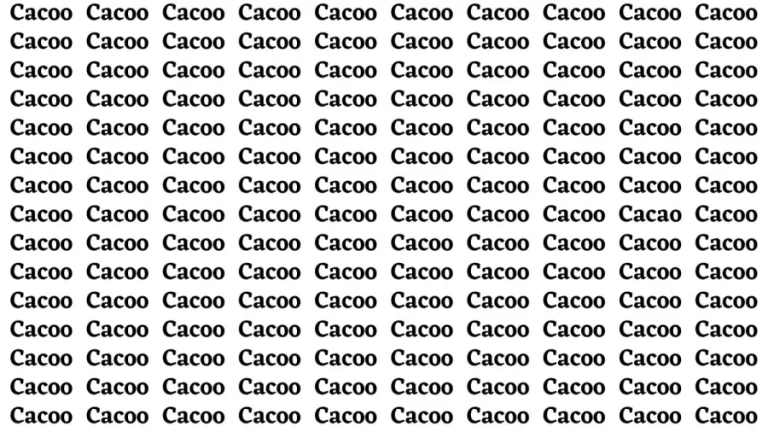 Cacoo Cacoo Cacoo Cacoo Cacoo Cacoo Cacoo Cacoo Cacoo Cacoo
Cacoo Cacoo Cacoo Cacoo Cacoo Cacoo Cacoo Cacoo Cacoo Cacoo
Cacoo Cacoo Cacoo Cacoo Cacoo Cacoo Cacoo Cacoo Cacoo Cacoo
Cacoo Cacoo Cacoo Cacoo Cacoo Cacoo Cacoo Cacoo Cacoo Cacoo
Cacoo Cacoo Cacoo Cacoo Cacoo Cacoo Cacoo Cacoo Cacoo Cacoo
Cacoo Cacoo Cacoo Cacoo Cacoo Cacoo Cacoo Cacoo Cacoo Cacoo
Cacoo Cacoo Cacoo Cacoo Cacoo Cacoo Cacoo Cacoo Cacoo Cacoo
Cacoo Cacoo Cacoo Cacoo Cacoo Cacoo Cacoo Cacoo Cacao Cacoo
Cacoo Cacoo Cacoo Cacoo Cacoo Cacoo Cacoo Cacoo Cacoo Cacoo
Cacoo Cacoo Cacoo Cacoo Cacoo Cacoo Cacoo Cacoo Cacoo Cacoo
Cacoo Cacoo Cacoo Cacoo Cacoo Cacoo Cacoo Cacoo Cacoo Cacoo
Cacoo Cacoo Cacoo Cacoo Cacoo Cacoo Cacoo Cacoo Cacoo Cacoo
Cacoo Cacoo Cacoo Cacoo Cacoo Cacoo Cacoo Cacoo Cacoo Cacoo
Cacoo Cacoo Cacoo Cacoo Cacoo Cacoo Cacoo Cacoo Cacoo Cacoo
Cacoo Cacoo Cacoo Cacoo Cacoo Cacoo Cacoo Cacoo Cacoo Cacoo